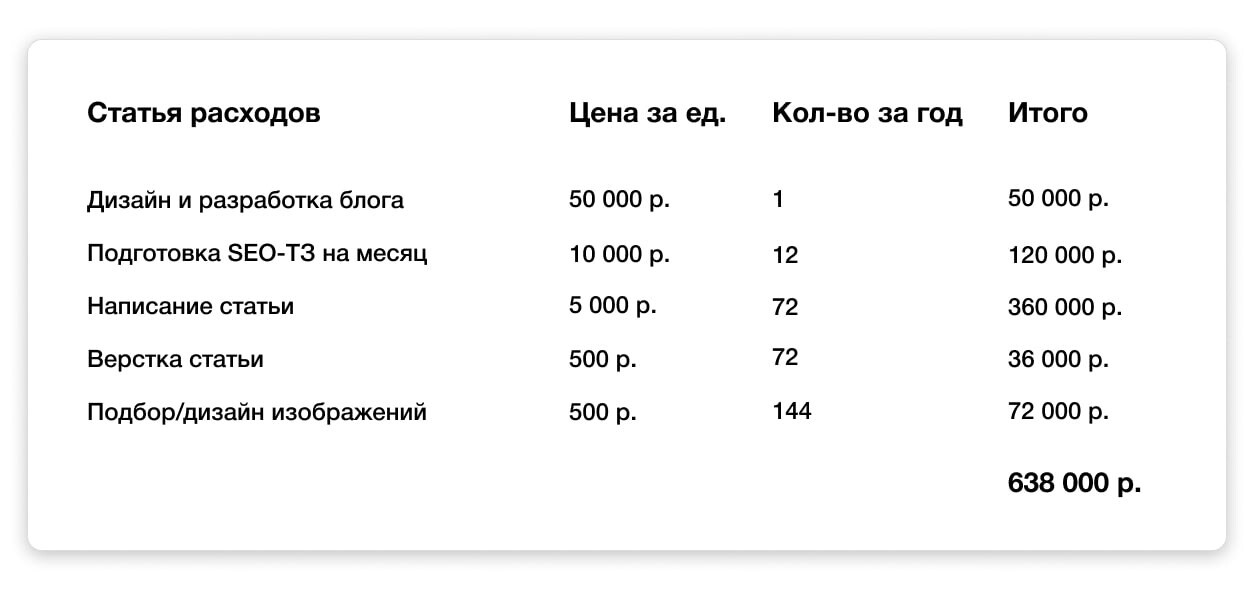 | Статья расходов | Цена за ед. | Кол-во за год | Итого |
|---|---|---|---|
| Дизайн и разработка блога | 50 000 р. | 1 | 50 000 р. |
| Подготовка SEO-ТЗ на месяц | 10 000 р. | 12 | 120 000 р. |
| Написание статьи | 5 000 р. | 72 | 360 000 р. |
| Верстка статьи | 500 р. | 72 | 36 000 р. |
| Подбор/дизайн изображений | 500 р. | 144 | 72 000 р. |
| | | | 638 000 р. |